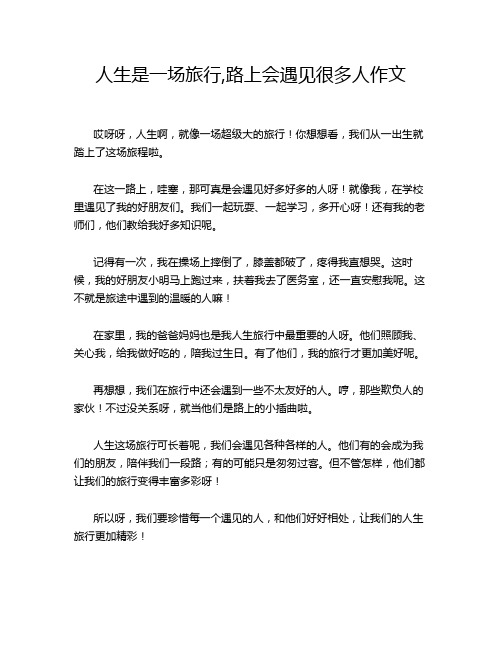 人生是一场旅行,路上会遇见很多人作文

哎呀呀，人生啊，就像一场超级大的旅行！你想想看，我们从一出生就踏上了这场旅程啦。

在这一路上，哇塞，那可真是会遇见好多好多的人呀！就像我，在学校里遇见了我的好朋友们。我们一起玩耍、一起学习，多开心呀！还有我的老师们，他们教给我好多知识呢。

记得有一次，我在操场上摔倒了，膝盖都破了，疼得我直想哭。这时候，我的好朋友小明马上跑过来，扶着我去了医务室，还一直安慰我呢。这不就是旅途中遇到的温暖的人嘛！

在家里，我的爸爸妈妈也是我人生旅行中最重要的人呀。他们照顾我、关心我，给我做好吃的，陪我过生日。有了他们，我的旅行才更加美好呢。

再想想，我们在旅行中还会遇到一些不太友好的人。哼，那些欺负人的家伙！不过没关系呀，就当他们是路上的小插曲啦。

人生这场旅行可长着呢，我们会遇见各种各样的人。他们有的会成为我们的朋友，陪伴我们一段路；有的可能只是匆匆过客。但不管怎样，他们都让我们的旅行变得丰富多彩呀！

所以呀，我们要珍惜每一个遇见的人，和他们好好相处，让我们的人生旅行更加精彩！